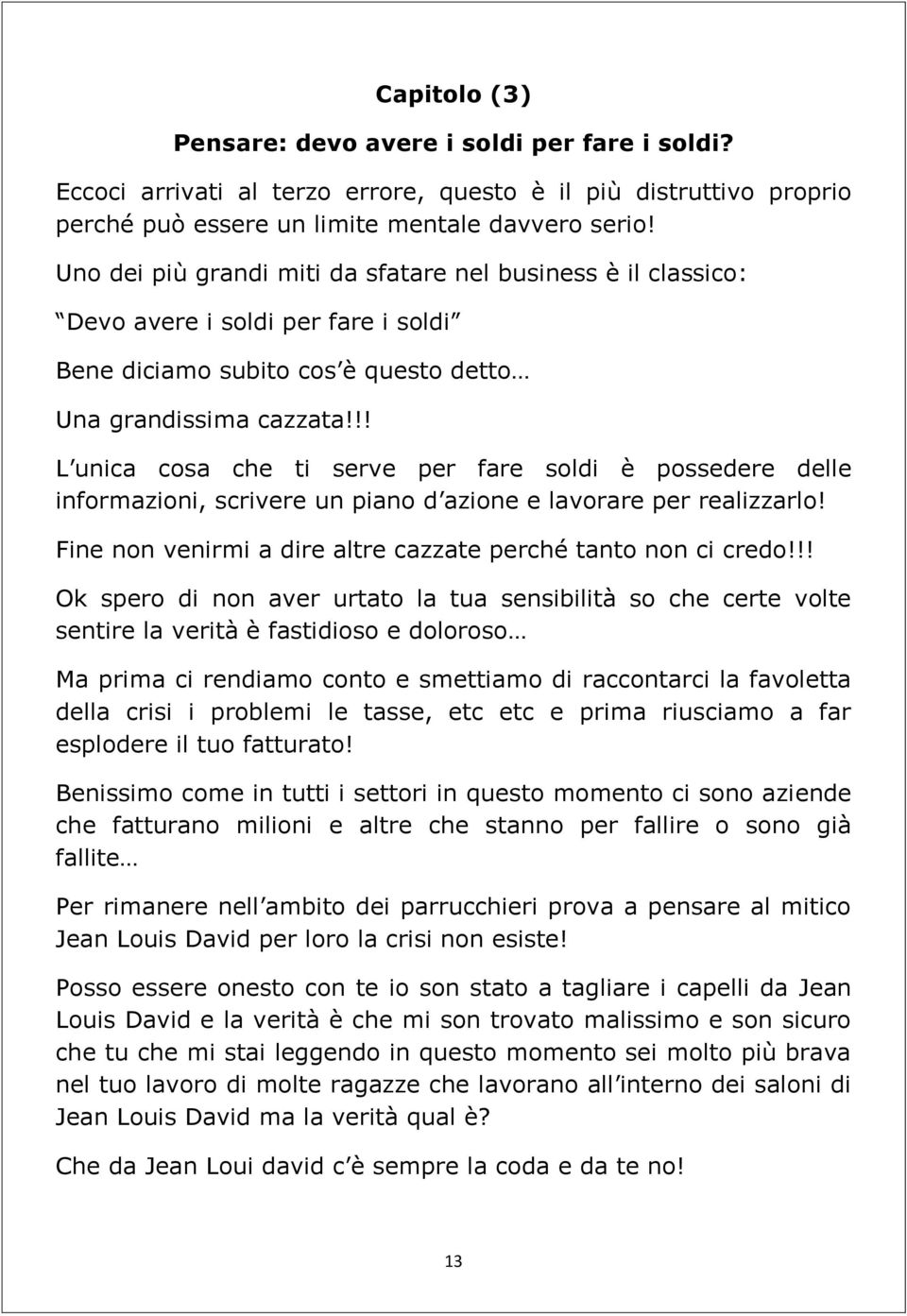 Capitolo (3)

Pensare: devo avere i soldi per fare i soldi?

Eccoci arrivati al terzo errore, questo è il più distruttivo proprio perché può essere un limite mentale davvero serio!

Uno dei più grandi miti da sfatare nel business è il classico:

Devo avere i soldi per fare i soldi

Bene diciamo subito cos è questo detto…

Una grandissima cazzata!!!

L unica cosa che ti serve per fare soldi è possedere delle informazioni, scrivere un piano d azione e lavorare per realizzarlo!

Fine non venirmi a dire altre cazzate perché tanto non ci credo!!!

Ok spero di non aver urtato la tua sensibilità so che certe volte sentire la verità è fastidioso e doloroso…

Ma prima ci rendiamo conto e smettiamo di raccontarci la favoletta della crisi i problemi le tasse, etc etc e prima riusciamo a far esplodere il tuo fatturato!

Benissimo come in tutti i settori in questo momento ci sono aziende che fatturano milioni e altre che stanno per fallire o sono già fallite…

Per rimanere nell ambito dei parrucchieri prova a pensare al mitico Jean Louis David per loro la crisi non esiste!

Posso essere onesto con te io son stato a tagliare i capelli da Jean Louis David e la verità è che mi son trovato malissimo e son sicuro che tu che mi stai leggendo in questo momento sei molto più brava nel tuo lavoro di molte ragazze che lavorano all interno dei saloni di Jean Louis David ma la verità qual è?

Che da Jean Loui david c è sempre la coda e da te no!

13